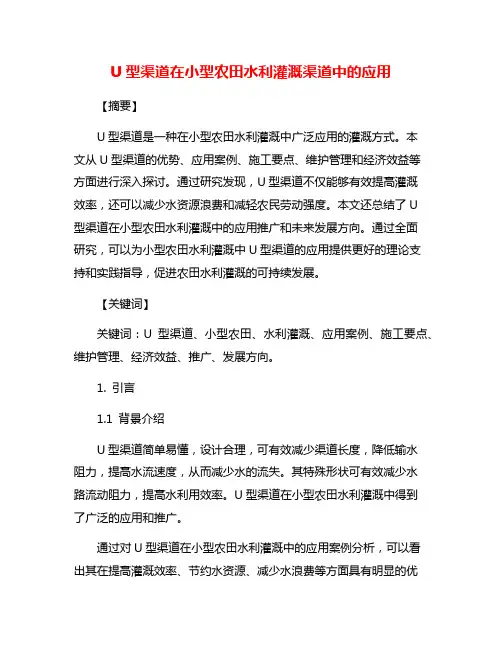 U 型渠道在小型农田水利灌溉渠道中的应用

【摘要】

U 型渠道是一种在小型农田水利灌溉中广泛应用的灌溉方式。本文从 U 型渠道的优势、应用案例、施工要点、维护管理和经济效益等方面进行深入探讨。通过研究发现，U 型渠道不仅能够有效提高灌溉效率，还可以减少水资源浪费和减轻农民劳动强度。本文还总结了 U 型渠道在小型农田水利灌溉中的应用推广和未来发展方向。通过全面研究，可以为小型农田水利灌溉中 U 型渠道的应用提供更好的理论支持和实践指导，促进农田水利灌溉的可持续发展。

【关键词】

关键词：U 型渠道、小型农田、水利灌溉、应用案例、施工要点、维护管理、经济效益、推广、发展方向。

1. 引言

1.1 背景介绍

U 型渠道简单易懂，设计合理，可有效减少渠道长度，降低输水阻力，提高水流速度，从而减少水的流失。其特殊形状可有效减少水路流动阻力，提高水利用效率。U 型渠道在小型农田水利灌溉中得到了广泛的应用和推广。

通过对 U 型渠道在小型农田水利灌溉中的应用案例分析，可以看出其在提高灌溉效率、节约水资源、减少水浪费等方面具有明显的优